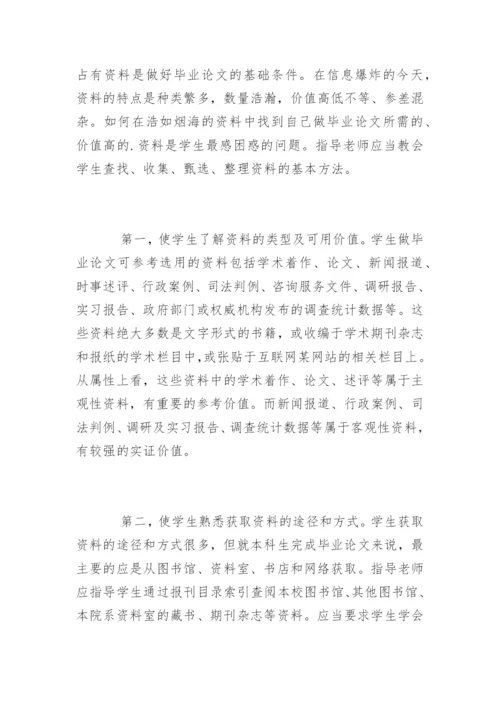 占有资料是做好毕业论文的基础条件。在信息爆炸的今天，资料的特点是种类繁多，数量浩瀚，价值高低不等、参差混杂。如何在浩如烟海的资料中找到自己做毕业论文所需的、价值高的.资料是学生最感困惑的问题。指导老师应当教会学生查找、收集、甄选、整理资料的基本方法。

第一，使学生了解资料的类型及可用价值。学生做毕业论文可参考选用的资料包括学术着作、论文、新闻报道、时事述评、行政案例、司法判例、咨询服务文件、调研报告、实习报告、政府部门或权威机构发布的调查统计数据等。这些资料绝大多数是文字形式的书籍，或收编于学术期刊杂志和报纸的学术栏目中，或张贴于互联网某网站的相关栏目上。从属性上看，这些资料中的学术着作、论文、述评等属于主观性资料，有重要的参考价值。而新闻报道、行政案例、司法判例、调研及实习报告、调查统计数据等属于客观性资料，有较强的实证价值。

第二，使学生熟悉获取资料的途径和方式。学生获取资料的途径和方式很多，但就本科生完成毕业论文来说，最主要的应是从图书馆、资料室、书店和网络获取。指导老师应指导学生通过报刊目录索引查阅本校图书馆、其他图书馆、本院系资料室的藏书、期刊杂志等资料。应当要求学生学会